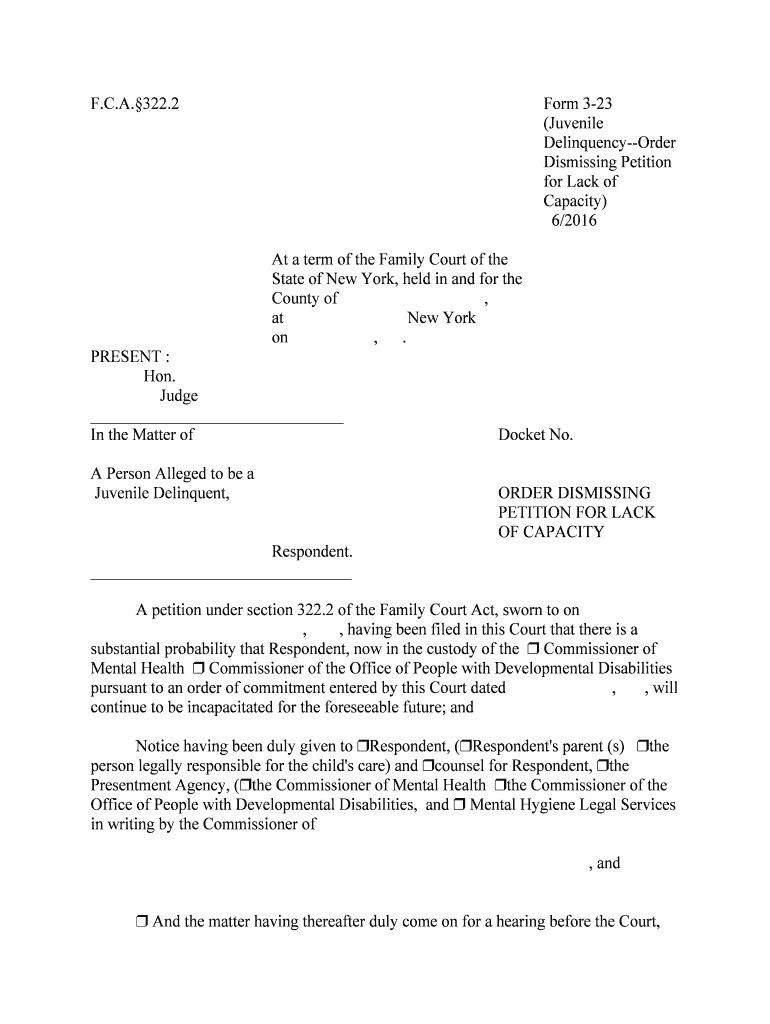 F.C.A.§322.2

Form 3-23 (Juvenile Delinquency--Order Dismissing Petition for Lack of Capacity) 6/2016

At a term of the Family Court of the State of New York, held in and for the County of ,
at New York
on , .

PRESENT :
Hon.
Judge

In the Matter of

A Person Alleged to be a Juvenile Delinquent,

Respondent.

Docket No.

ORDER DISMISSING PETITION FOR LACK OF CAPACITY

A petition under section 322.2 of the Family Court Act, sworn to on , , having been filed in this Court that there is a substantial probability that Respondent, now in the custody of the ❒ Commissioner of Mental Health ❒ Commissioner of the Office of People with Developmental Disabilities pursuant to an order of commitment entered by this Court dated , , will continue to be incapacitated for the foreseeable future; and

Notice having been duly given to ❒Respondent, (❒Respondent's parent (s) ❒the person legally responsible for the child's care) and ❒counsel for Respondent, ❒the Presentment Agency, (❒the Commissioner of Mental Health ❒the Commissioner of the Office of People with Developmental Disabilities, and ❒ Mental Hygiene Legal Services in writing by the Commissioner of

, and

❒ And the matter having thereafter duly come on for a hearing before the Court,